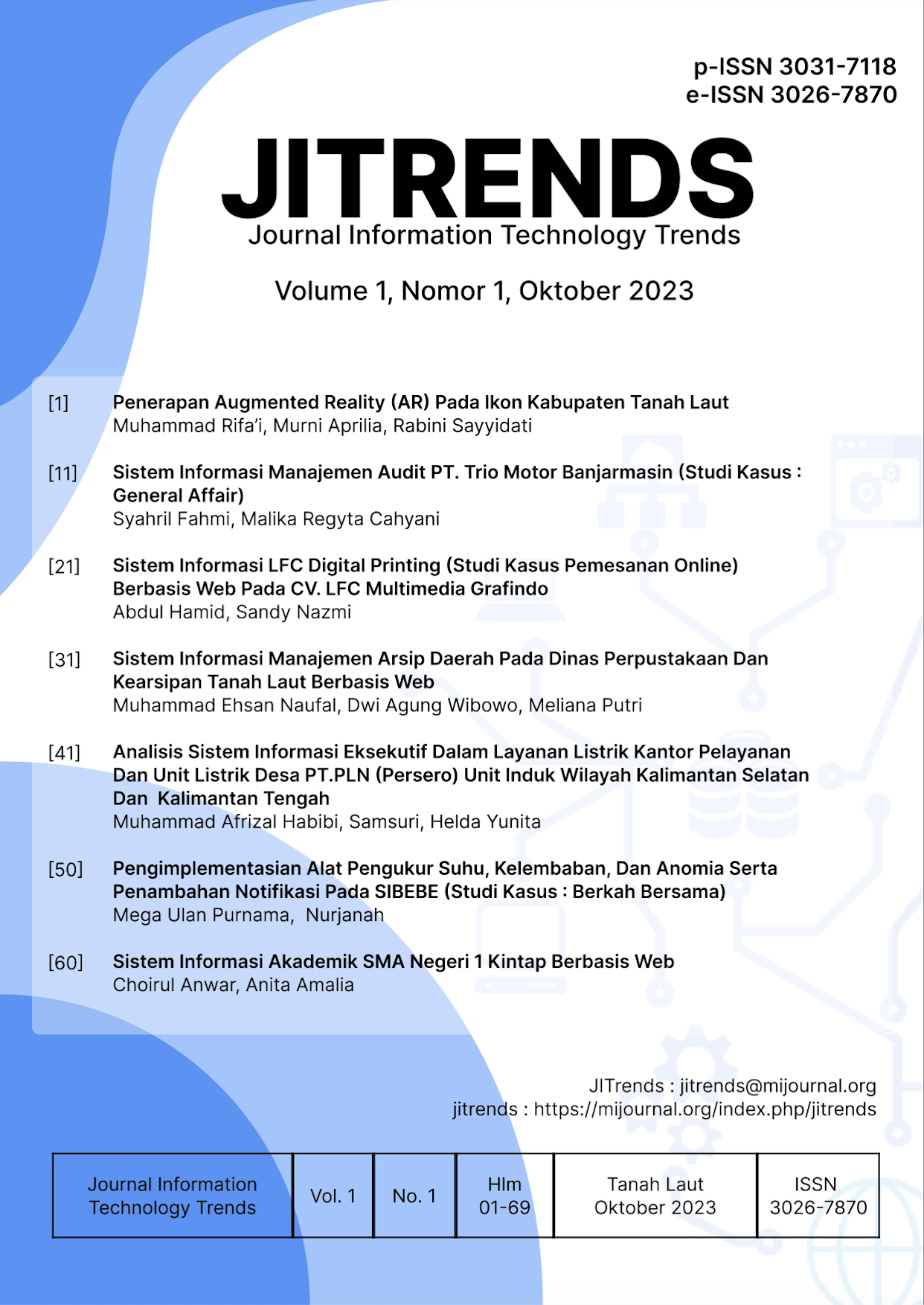 p-ISSN 3031-7118
e-ISSN 3026-7870

JITRENDS
Journal Information Technology Trends

Volume 1, Nomor 1, Oktober 2023

[1] Penerapan Augmented Reality (AR) Pada Ikon Kabupaten Tanah Laut
Muhammad Rifa'i, Murni Aprilia, Rabini Sayyidati

[11] Sistem Informasi Manajemen Audit PT. Trio Motor Banjarmasin (Studi Kasus : General Affair)
Syahril Fahmi, Malika Regyta Cahyani

[21] Sistem Informasi LFC Digital Printing (Studi Kasus Pemesanan Online) Berbasis Web Pada CV. LFC Multimedia Grafindo
Abdul Hamid, Sandy Nazmi

[31] Sistem Informasi Manajemen Arsip Daerah Pada Dinas Perpustakaan Dan Kearsipan Tanah Laut Berbasis Web
Muhammad Ehsan Naufal, Dwi Agung Wibowo, Meliana Putri

[41] Analisis Sistem Informasi Eksekutif Dalam Layanan Listrik Kantor Pelayanan Dan Unit Listrik Desa PT.PLN (Persero) Unit Induk Wilayah Kalimantan Selatan Dan Kalimantan Tengah
Muhammad Afrizal Habibi, Samsuri, Helda Yunita

[50] Pengimplementasian Alat Pengukur Suhu, Kelembaban, Dan Anomia Serta Penambahan Notifikasi Pada SIBEBE (Studi Kasus : Berkah Bersama)
Mega Ulan Purnama, Nurjanah

[60] Sistem Informasi Akademik SMA Negeri 1 Kintap Berbasis Web
Choirul Anwar, Anita Amalia

JITrends : jitrends@mijournal.org
jitrends : https://mijournal.org/index.php/jitrends

| Journal Information Technology Trends | Vol. 1 | No. 1 | Hlm 01-69 | Tanah Laut Oktober 2023 | ISSN 3026-7870 |
|---|---|---|---|---|---|